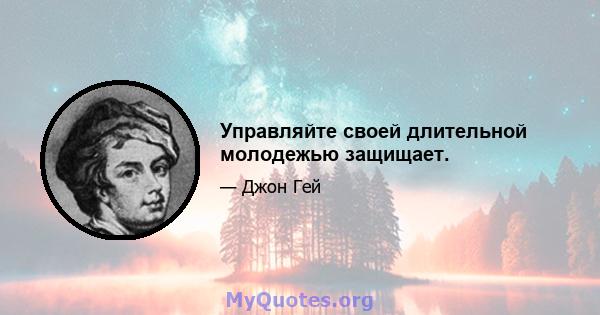 Управляйте своей длительной молодежью защищает.

— Джон Гей

MyQuotes.org